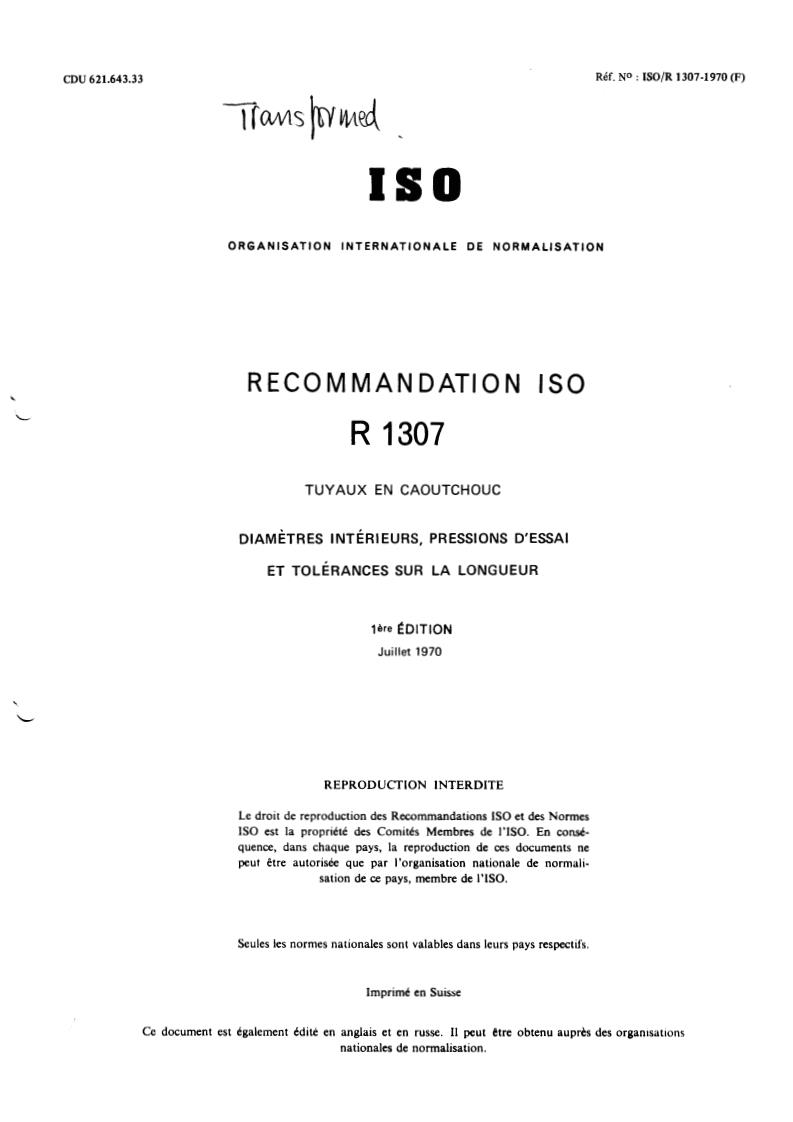 CDU 621.643.33

Réf. N° : ISO/R 1307-1970 (F)

Transformed

ISO

ORGANISATION INTERNATIONALE DE NORMALISATION

RECOMMANDATION ISO

R 1307

TUYAUX EN CAOUTCHOUC

DIAMÈTRES INTÉRIEURS, PRESSIONS D'ESSAI

ET TOLÉRANCES SUR LA LONGUEUR

1ère ÉDITION

Juillet 1970

REPRODUCTION INTERDITE

Le droit de reproduction des Recommandations ISO et des Normes ISO est la propriété des Comités Membres de l'ISO. En conséquence, dans chaque pays, la reproduction de ces documents ne peut être autorisée que par l'organisation nationale de normalisation de ce pays, membre de l'ISO.

Seules les normes nationales sont valables dans leurs pays respectifs.

Imprimé en Suisse

Ce document est également édité en anglais et en russe. Il peut être obtenu auprès des organisations nationales de normalisation.